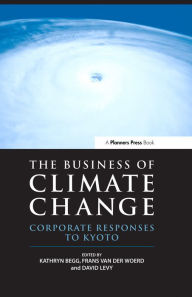 A Planners Press Book

THE BUSINESS OF CLIMATE CHANGE

CORPORATE RESPONSES TO KYOTO

EDITED BY
KATHRYN BEGG, FRANS VAN DER WOERD
and DAVID LEVY